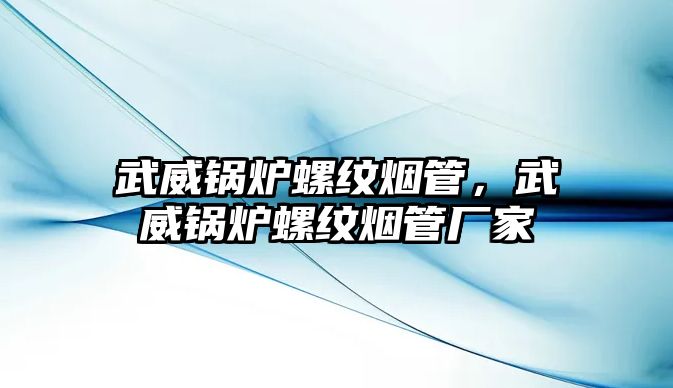 武威锅炉螺纹烟管，武威锅炉螺纹烟管厂家